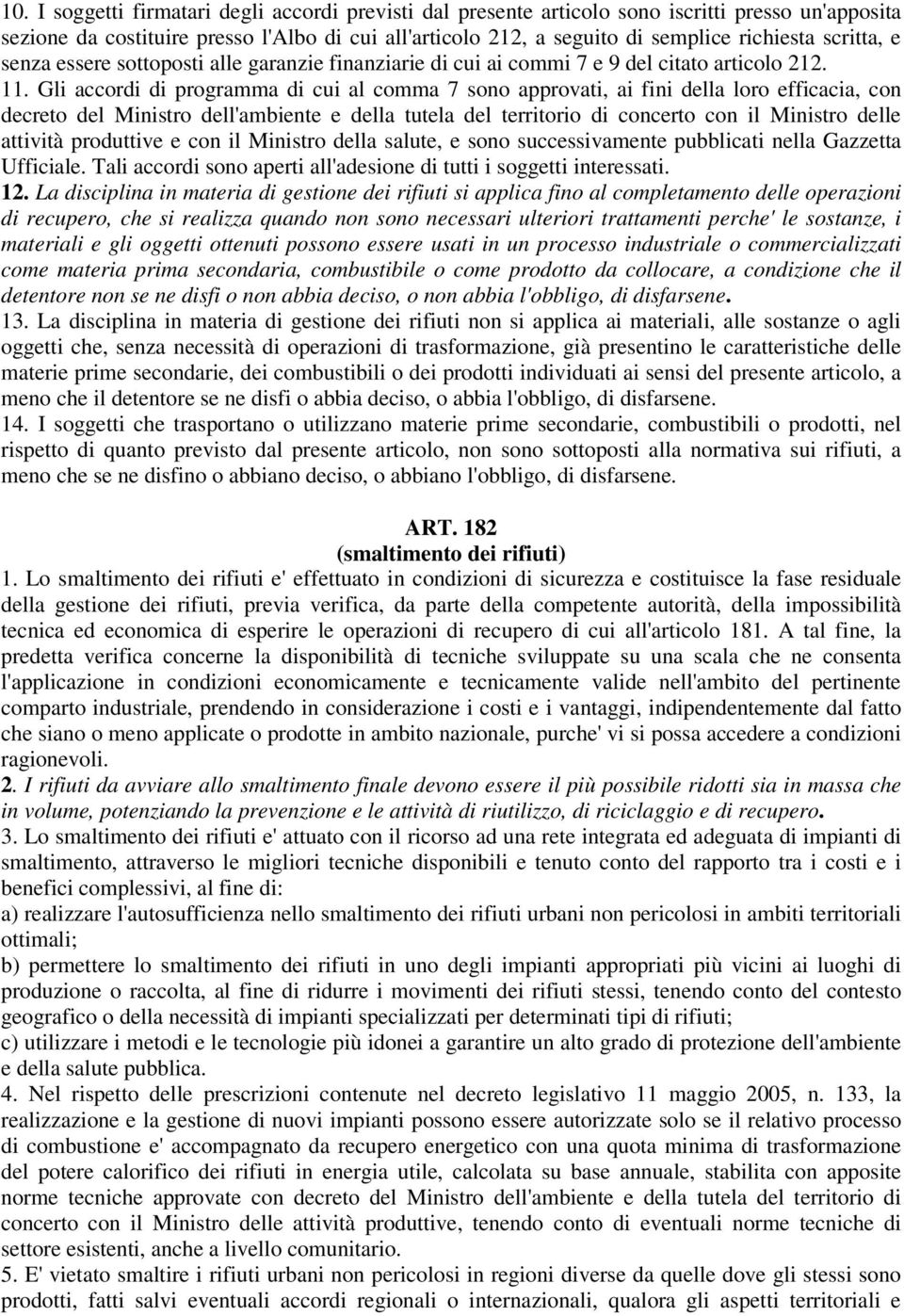 10. I soggetti firmatari degli accordi previsti dal presente articolo sono iscritti presso un'apposita sezione da costituire presso l'Albo di cui all'articolo 212, a seguito di semplice richiesta scritta, e senza essere sottoposti alle garanzie finanziarie di cui ai commi 7 e 9 del citato articolo 212.

11. Gli accordi di programma di cui al comma 7 sono approvati, ai fini della loro efficacia, con decreto del Ministro dell'ambiente e della tutela del territorio di concerto con il Ministro delle attività produttive e con il Ministro della salute, e sono successivamente pubblicati nella Gazzetta Ufficiale. Tali accordi sono aperti all'adesione di tutti i soggetti interessati.

12. La disciplina in materia di gestione dei rifiuti si applica fino al completamento delle operazioni di recupero, che si realizza quando non sono necessari ulteriori trattamenti perche' le sostanze, i materiali e gli oggetti ottenuti possono essere usati in un processo industriale o commercializzati come materia prima secondaria, combustibile o come prodotto da collocare, a condizione che il detentore non se ne disfi o non abbia deciso, o non abbia l'obbligo, di disfarsene.

13. La disciplina in materia di gestione dei rifiuti non si applica ai materiali, alle sostanze o agli oggetti che, senza necessità di operazioni di trasformazione, già presentino le caratteristiche delle materie prime secondarie, dei combustibili o dei prodotti individuati ai sensi del presente articolo, a meno che il detentore se ne disfi o abbia deciso, o abbia l'obbligo, di disfarsene.

14. I soggetti che trasportano o utilizzano materie prime secondarie, combustibili o prodotti, nel rispetto di quanto previsto dal presente articolo, non sono sottoposti alla normativa sui rifiuti, a meno che se ne disfino o abbiano deciso, o abbiano l'obbligo, di disfarsene.

ART. 182
(smaltimento dei rifiuti)

1. Lo smaltimento dei rifiuti e' effettuato in condizioni di sicurezza e costituisce la fase residuale della gestione dei rifiuti, previa verifica, da parte della competente autorità, della impossibilità tecnica ed economica di esperire le operazioni di recupero di cui all'articolo 181. A tal fine, la predetta verifica concerne la disponibilità di tecniche sviluppate su una scala che ne consenta l'applicazione in condizioni economicamente e tecnicamente valide nell'ambito del pertinente comparto industriale, prendendo in considerazione i costi e i vantaggi, indipendentemente dal fatto che siano o meno applicate o prodotte in ambito nazionale, purche' vi si possa accedere a condizioni ragionevoli.

2. I rifiuti da avviare allo smaltimento finale devono essere il più possibile ridotti sia in massa che in volume, potenziando la prevenzione e le attività di riutilizzo, di riciclaggio e di recupero.

3. Lo smaltimento dei rifiuti e' attuato con il ricorso ad una rete integrata ed adeguata di impianti di smaltimento, attraverso le migliori tecniche disponibili e tenuto conto del rapporto tra i costi e i benefici complessivi, al fine di:
a) realizzare l'autosufficienza nello smaltimento dei rifiuti urbani non pericolosi in ambiti territoriali ottimali;
b) permettere lo smaltimento dei rifiuti in uno degli impianti appropriati più vicini ai luoghi di produzione o raccolta, al fine di ridurre i movimenti dei rifiuti stessi, tenendo conto del contesto geografico o della necessità di impianti specializzati per determinati tipi di rifiuti;
c) utilizzare i metodi e le tecnologie più idonei a garantire un alto grado di protezione dell'ambiente e della salute pubblica.

4. Nel rispetto delle prescrizioni contenute nel decreto legislativo 11 maggio 2005, n. 133, la realizzazione e la gestione di nuovi impianti possono essere autorizzate solo se il relativo processo di combustione e' accompagnato da recupero energetico con una quota minima di trasformazione del potere calorifico dei rifiuti in energia utile, calcolata su base annuale, stabilita con apposite norme tecniche approvate con decreto del Ministro dell'ambiente e della tutela del territorio di concerto con il Ministro delle attività produttive, tenendo conto di eventuali norme tecniche di settore esistenti, anche a livello comunitario.

5. E' vietato smaltire i rifiuti urbani non pericolosi in regioni diverse da quelle dove gli stessi sono prodotti, fatti salvi eventuali accordi regionali o internazionali, qualora gli aspetti territoriali e